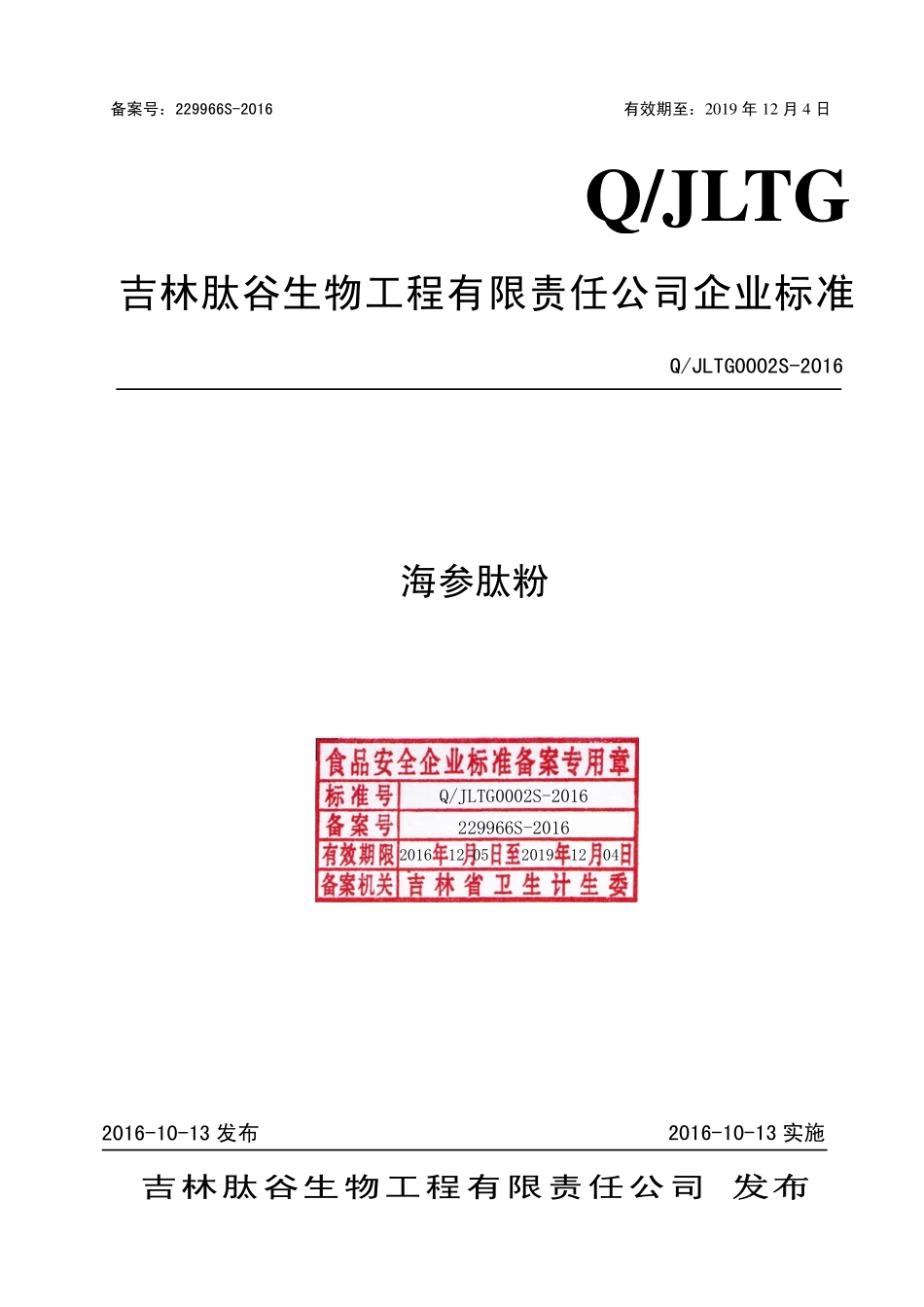 备案号：229966S-2016

有效期至：2019 年 12 月 4 日

Q/JLTG

吉林肽谷生物工程有限责任公司企业标准

Q/JLTG0002S-2016

海参肽粉

食品安全企业标准备案专用章

| 标准号 | Q/JLTG0002S-2016 |
|---|---|
| 备案号 | 229966S-2016 |
| 有效期限 | 2016年12月05日至2019年12月04日 |
| 备案机关 | 吉林省卫生计生委 |

2016-10-13 发布

2016-10-13 实施

吉林肽谷生物工程有限责任公司 发布